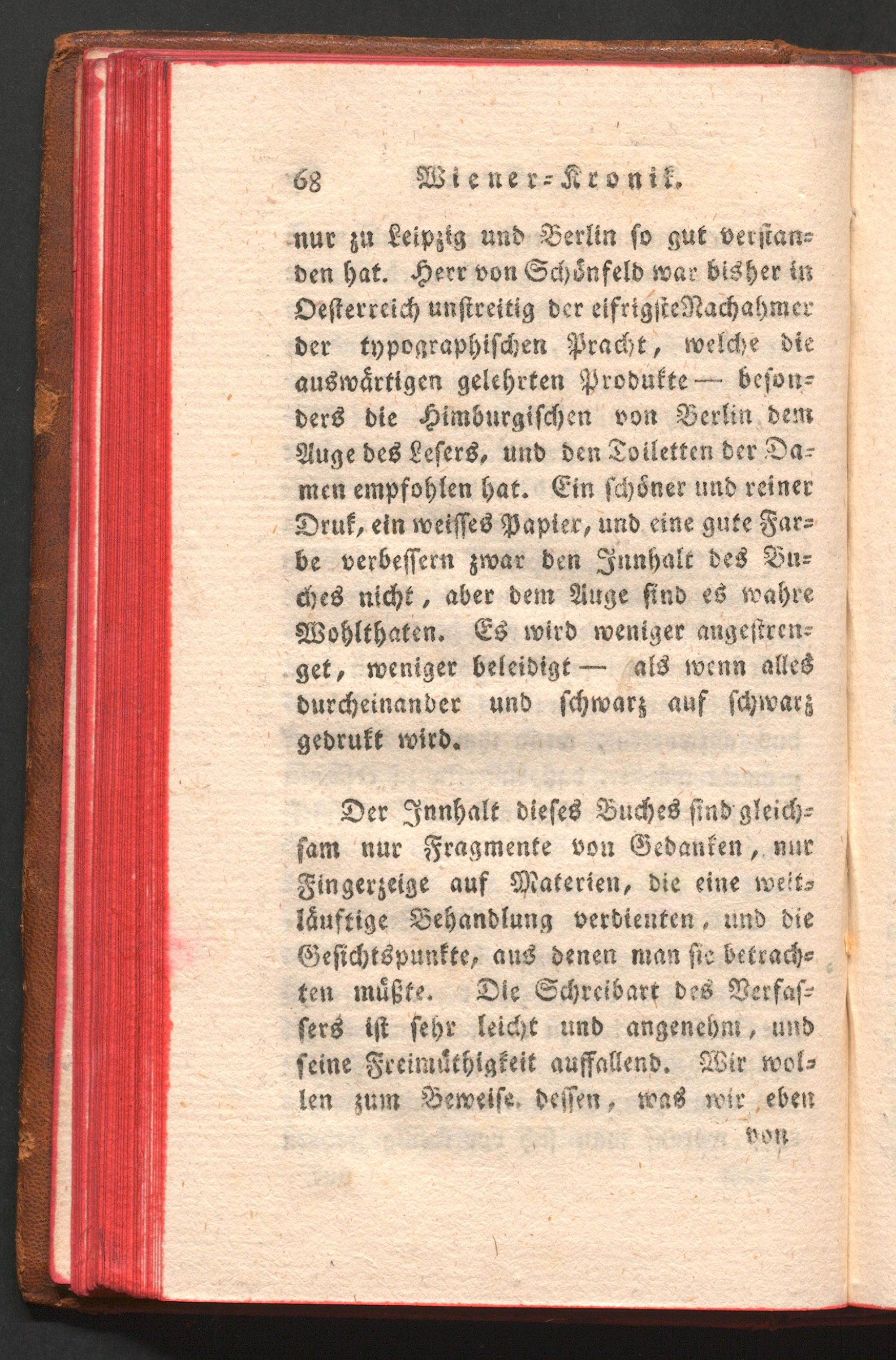 68 Wiener-Kronik.

nur zu Leipzig und Berlin so gut verstanden hat. Herr von Schönfeld war bisher in Oesterreich unstreitig der eifrigste Nachahmer der typographischen Pracht, welche die auswärtigen gelehrten Produkte — besonders die Himburgischen von Berlin dem Auge des Lesers, und den Toiletten der Damen empfohlen hat. Ein schöner und reiner Druk, ein weisses Papier, und eine gute Farbe verbessern zwar den Innhalt des Buches nicht, aber dem Auge sind es wahre Wohlthaten. Es wird weniger angestrenget, weniger beleidigt — als wenn alles durcheinander und schwarz auf schwarz gedrukt wird.

Der Innhalt dieses Buches sind gleichsam nur Fragmente von Gedanken, nur Fingerzeige auf Materien, die eine weitläuftige Behandlung verdienten, und die Gesichtspunkte, aus denen man sie betrachten müßte. Die Schreibart des Verfassers ist sehr leicht und angenehm, und seine Freimüthigkeit auffallend. Wir wollen zum Beweise dessen, was wir eben

von